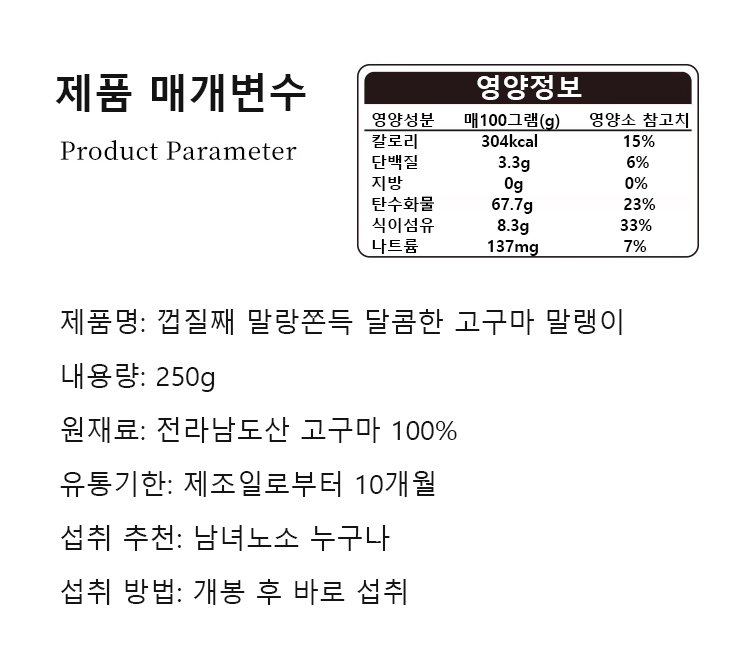 제품 매개변수

Product Parameter

영양정보

| 영양성분 | 매100그램(g) | 영양소 참고치 |
|---|---|---|
| 칼로리 | 304kcal | 15% |
| 단백질 | 3.3g | 6% |
| 지방 | 0g | 0% |
| 탄수화물 | 67.7g | 23% |
| 식이섬유 | 8.3g | 33% |
| 나트륨 | 137mg | 7% |

제품명: 껍질째 말랑쫀득 달콤한 고구마 말랭이

내용량: 250g

원재료: 전라남도산 고구마 100%

유통기한: 제조일로부터 10개월

섭취 추천: 남녀노소 누구나

섭취 방법: 개봉 후 바로 섭취